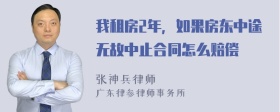 我租房2年，如果房东中途无故中止合同怎么赔偿

张神兵律师
广东律参律师事务所